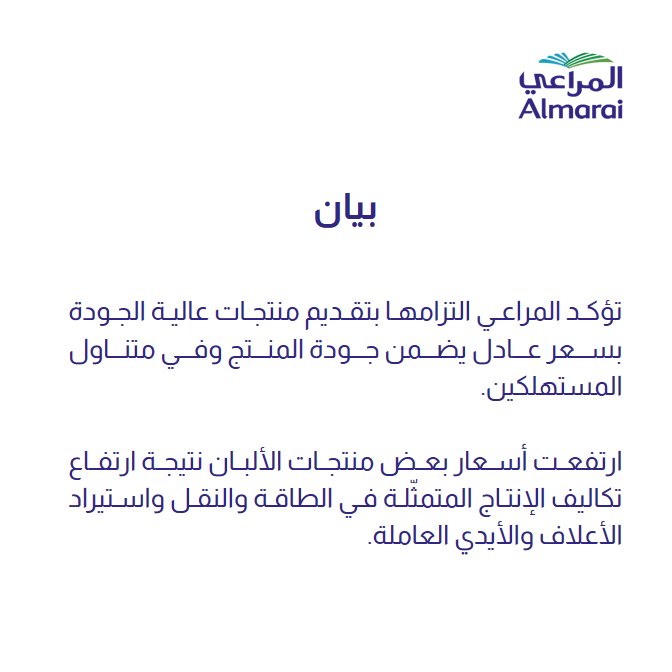 المراعي
Almarai

بيان

تؤكد المراعي التزامها بتقديم منتجات عالية الجودة بسعر عادل يضمن جودة المنتج وفي متناول المستهلكين.

ارتفعت أسعار بعض منتجات الألبان نتيجة ارتفاع تكاليف الإنتاج المتمثّلة في الطاقة والنقل واستيراد الأعلاف والأيدي العاملة.